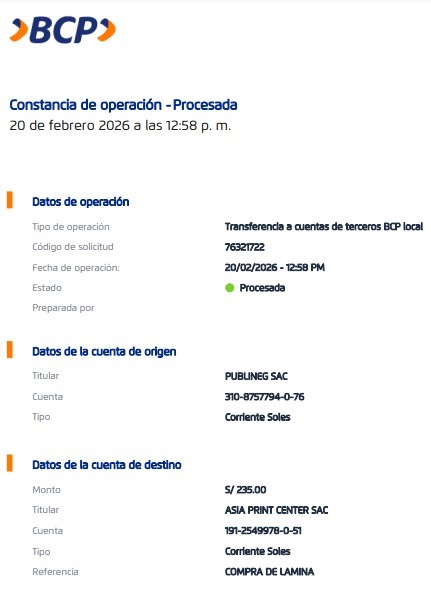 BCP

Constancia de operación - Procesada
20 de febrero 2026 a las 12:58 p. m.

Datos de operación

Tipo de operación
Transferencia a cuentas de terceros BCP local
Código de solicitud
76321722
Fecha de operación:
20/02/2026 - 12:58 PM
Estado
Procesada
Preparada por

Datos de la cuenta de origen

Titular
PUBLINEG SAC
Cuenta
310-8757794-0-76
Tipo
Corriente Soles

Datos de la cuenta de destino

Monto
S/ 235.00
Titular
ASIA PRINT CENTER SAC
Cuenta
191-2549978-0-51
Tipo
Corriente Soles
Referencia
COMPRA DE LAMINA